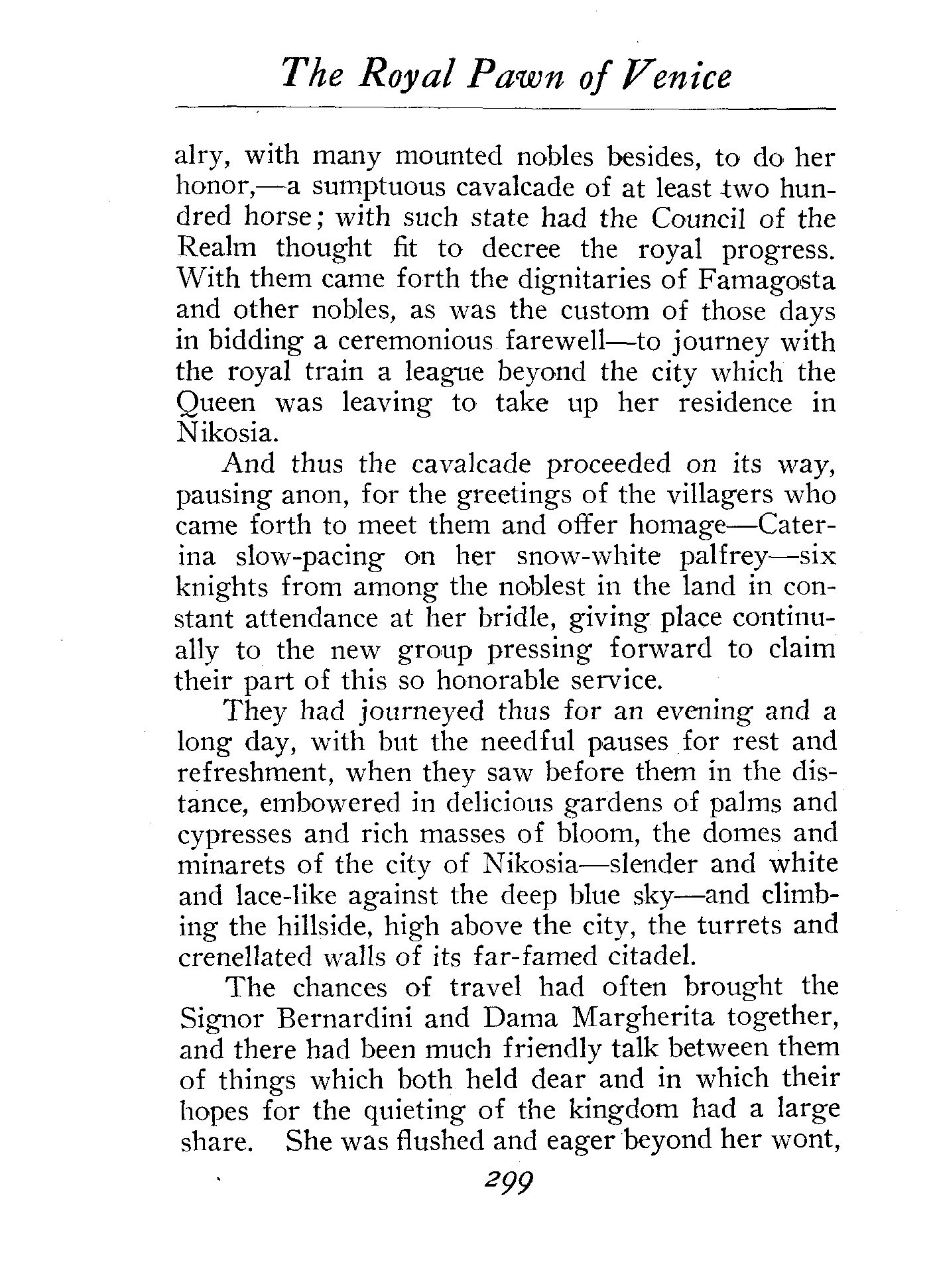 The Royal Pawn of Venice

alry, with many mounted nobles besides, to do her honor,—a sumptuous cavalcade of at least two hundred horse; with such state had the Council of the Realm thought fit to decree the royal progress. With them came forth the dignitaries of Famagosta and other nobles, as was the custom of those days in bidding a ceremonious farewell—to journey with the royal train a league beyond the city which the Queen was leaving to take up her residence in Nikosia.

And thus the cavalcade proceeded on its way, pausing anon, for the greetings of the villagers who came forth to meet them and offer homage—Caterina slow-pacing on her snow-white palfrey—six knights from among the noblest in the land in constant attendance at her bridle, giving place continually to the new group pressing forward to claim their part of this so honorable service.

They had journeyed thus for an evening and a long day, with but the needful pauses for rest and refreshment, when they saw before them in the distance, embowered in delicious gardens of palms and cypresses and rich masses of bloom, the domes and minarets of the city of Nikosia—slender and white and lace-like against the deep blue sky—and climbing the hillside, high above the city, the turrets and crenellated walls of its far-famed citadel.

The chances of travel had often brought the Signor Bernardini and Dama Margherita together, and there had been much friendly talk between them of things which both held dear and in which their hopes for the quieting of the kingdom had a large share. She was flushed and eager beyond her wont,

299